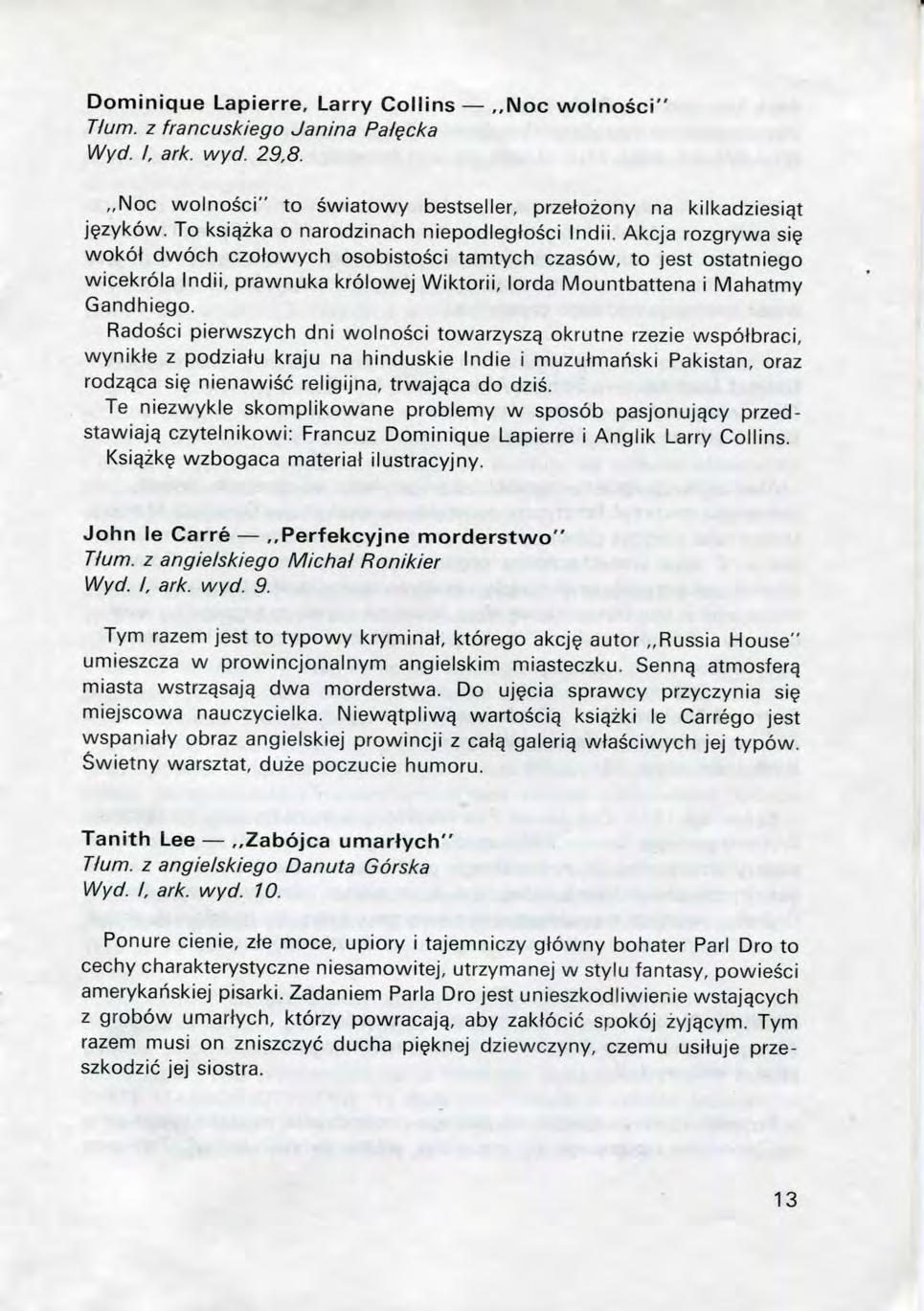 Dominique Lapierre, Larry Collins — „Noc wolności"
Tłum. z francuskiego Janina Pałęcka
Wyd. I, ark. wyd. 29,8.

„Noc wolności" to światowy bestseller, przełożony na kilkadziesiąt języków. To książka o narodzinach niepodległości Indii. Akcja rozgrywa się wokół dwóch czołowych osobistości tamtych czasów, to jest ostatniego wicekróla Indii, prawnuka królowej Wiktorii, lorda Mountbattena i Mahatmy Gandhiego.

Radości pierwszych dni wolności towarzyszą okrutne rzezie współbraci, wynikłe z podziału kraju na hinduskie Indie i muzułmański Pakistan, oraz rodząca się nienawiść religijna, trwająca do dziś.

Te niezwykle skomplikowane problemy w sposób pasjonujący przedstawiają czytelnikowi: Francuz Dominique Lapierre i Anglik Larry Collins.

Książkę wzbogaca materiał ilustracyjny.

John le Carré — „Perfekcyjne morderstwo"
Tłum. z angielskiego Michał Ronikier
Wyd. I, ark. wyd. 9.

Tym razem jest to typowy kryminał, którego akcję autor „Russia House" umieszcza w prowincjonalnym angielskim miasteczku. Senną atmosferą miasta wstrząsają dwa morderstwa. Do ujęcia sprawcy przyczynia się miejscowa nauczycielka. Niewątpliwą wartością książki le Carrégo jest wspaniały obraz angielskiej prowincji z całą galerią właściwych jej typów. Świetny warsztat, duże poczucie humoru.

Tanith Lee — „Zabójca umarłych"
Tłum. z angielskiego Danuta Górska
Wyd. I, ark. wyd. 10.

Ponure cienie, złe moce, upiory i tajemniczy główny bohater Parl Dro to cechy charakterystyczne niesamowitej, utrzymanej w stylu fantasy, powieści amerykańskiej pisarki. Zadaniem Parla Dro jest unieszkodliwienie wstających z grobów umarłych, którzy powracają, aby zakłócić spokój żyjącym. Tym razem musi on zniszczyć ducha pięknej dziewczyny, czemu usiłuje przeszkodzić jej siostra.

13